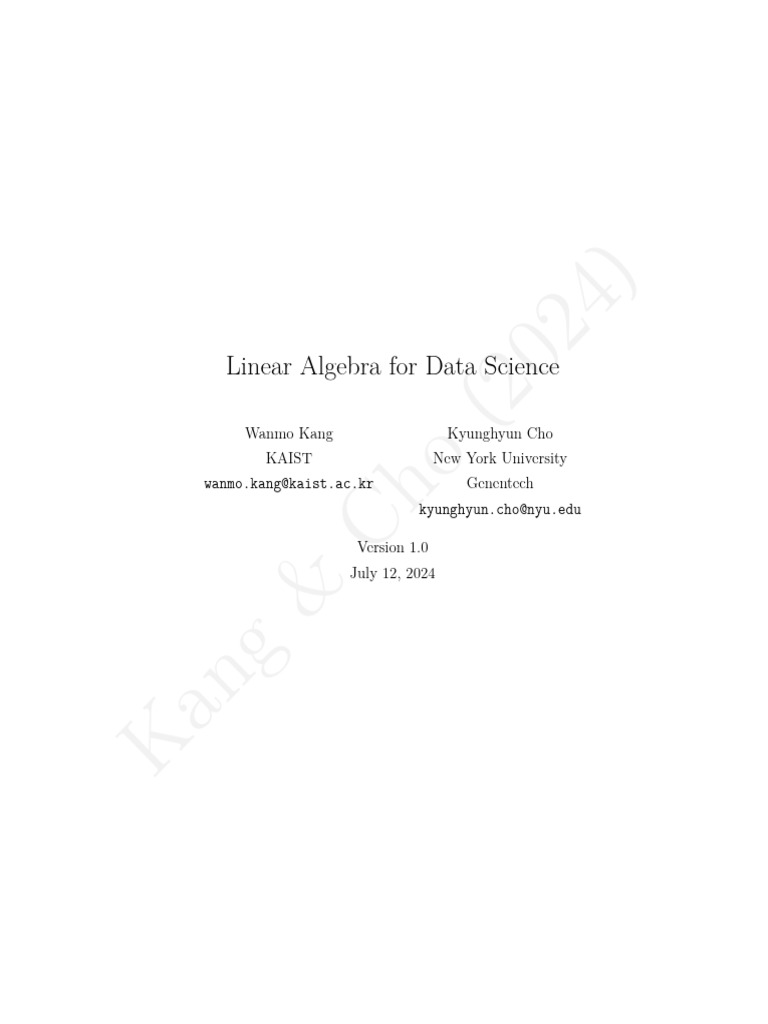 Linear Algebra for Data Science

Wanmo Kang
KAIST
wanmo.kang@kaist.ac.kr

Kyunghyun Cho
New York University
Genentech
kyunghyun.cho@nyu.edu

Version 1.0
July 12, 2024

Kang & Cho (2024)